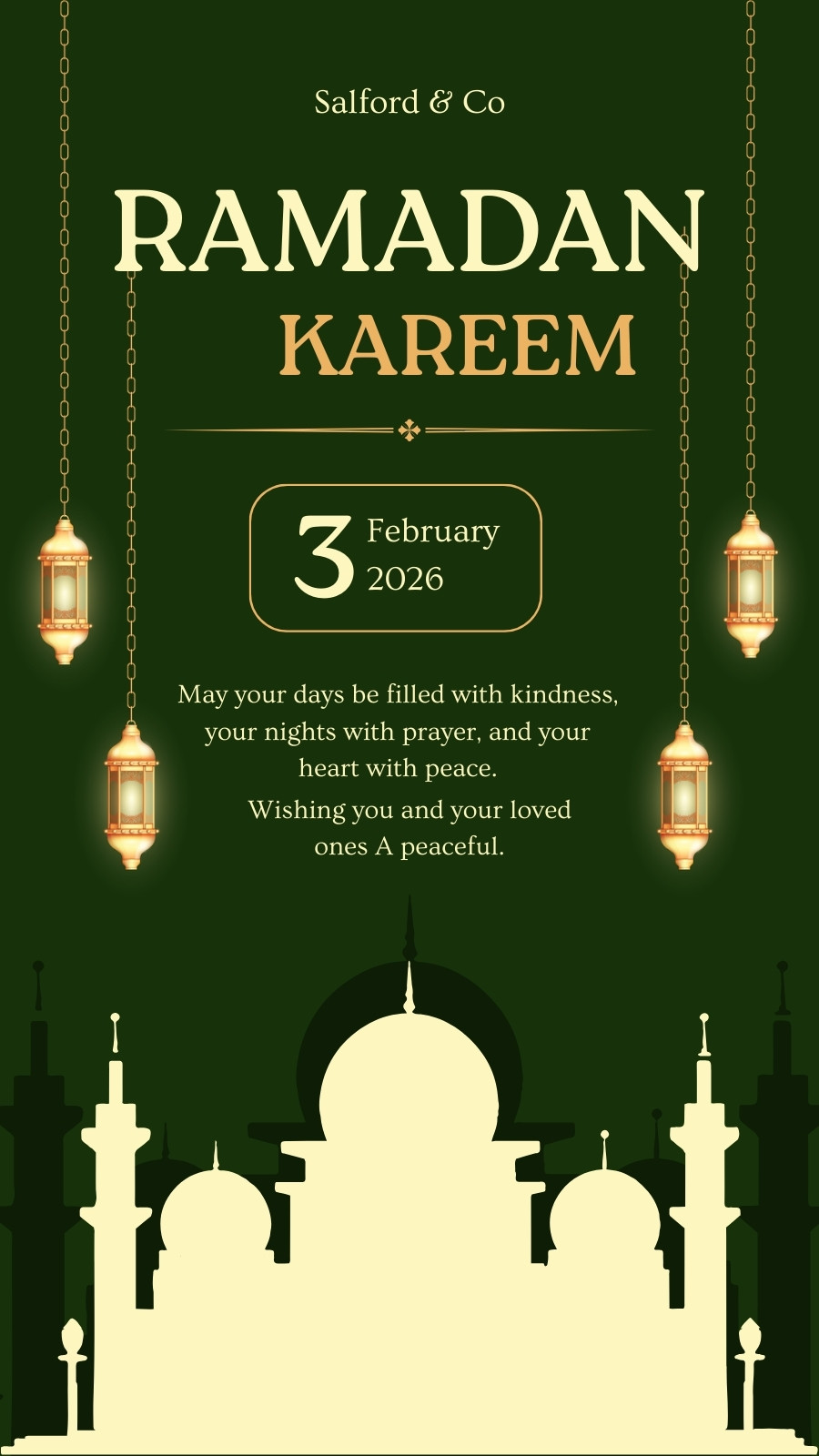 Salford & Co

RAMADAN
KAREEM

3 February 2026

May your days be filled with kindness, your nights with prayer, and your heart with peace.

Wishing you and your loved ones A peaceful.